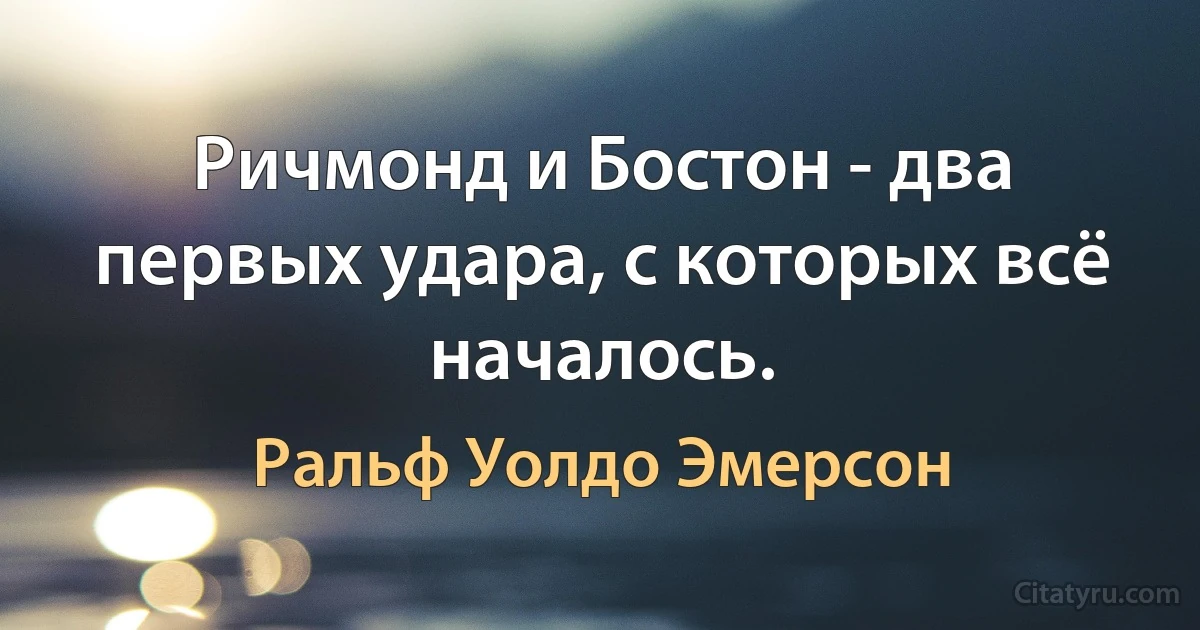 Ричмонд и Бостон - два первых удара, с которых всё началось.

Ральф Уолдо Эмерсон

Citatyru.com